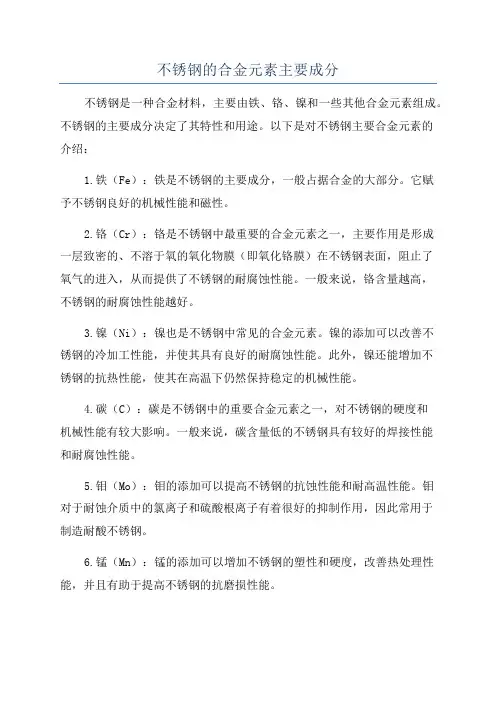 不锈钢的合金元素主要成分

不锈钢是一种合金材料，主要由铁、铬、镍和一些其他合金元素组成。不锈钢的主要成分决定了其特性和用途。以下是对不锈钢主要合金元素的介绍：

1.铁（Fe）：铁是不锈钢的主要成分，一般占据合金的大部分。它赋予不锈钢良好的机械性能和磁性。

2.铬（Cr）：铬是不锈钢中最重要的合金元素之一，主要作用是形成一层致密的、不溶于氧的氧化物膜（即氧化铬膜）在不锈钢表面，阻止了氧气的进入，从而提供了不锈钢的耐腐蚀性能。一般来说，铬含量越高，不锈钢的耐腐蚀性能越好。

3.镍（Ni）：镍也是不锈钢中常见的合金元素。镍的添加可以改善不锈钢的冷加工性能，并使其具有良好的耐腐蚀性能。此外，镍还能增加不锈钢的抗热性能，使其在高温下仍然保持稳定的机械性能。

4.碳（C）：碳是不锈钢中的重要合金元素之一，对不锈钢的硬度和机械性能有较大影响。一般来说，碳含量低的不锈钢具有较好的焊接性能和耐腐蚀性能。

5.钼（Mo）：钼的添加可以提高不锈钢的抗蚀性能和耐高温性能。钼对于耐蚀介质中的氯离子和硫酸根离子有着很好的抑制作用，因此常用于制造耐酸不锈钢。

6.锰（Mn）：锰的添加可以增加不锈钢的塑性和硬度，改善热处理性能，并且有助于提高不锈钢的抗磨损性能。